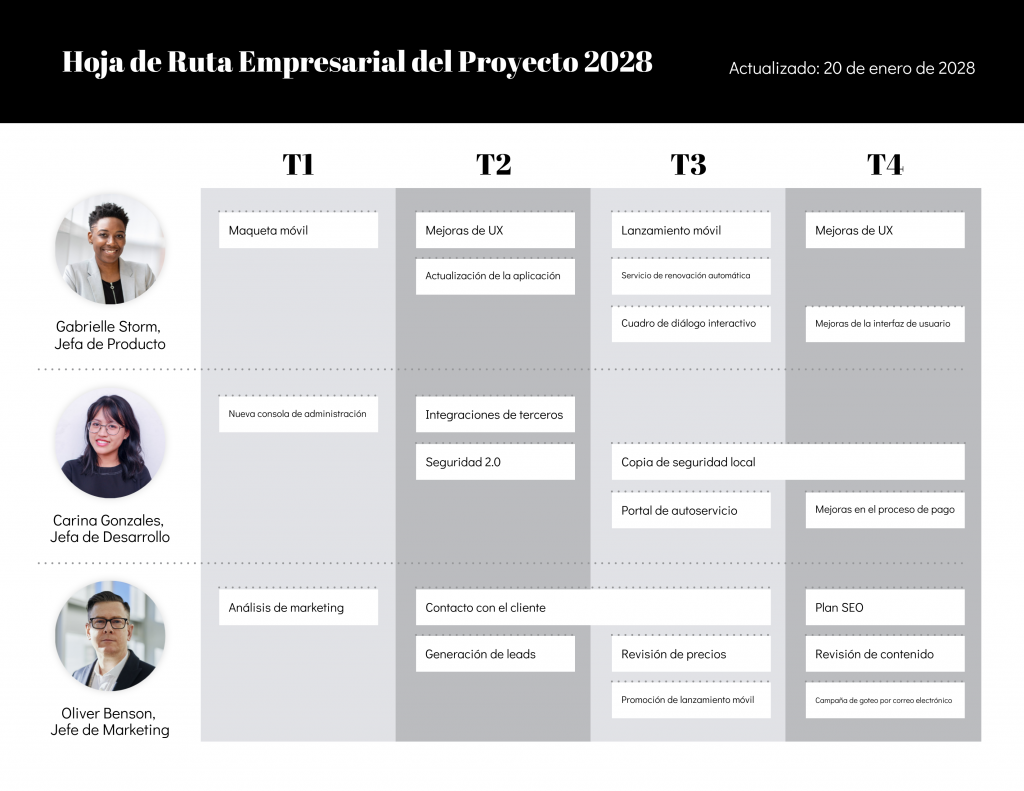 Hoja de Ruta Empresarial del Proyecto 2028

Actualizado: 20 de enero de 2028

| | T1 | T2 | T3 | T4 |
|---|---|---|---|---|
| Gabrielle Storm, Jefa de Producto | Maqueta móvil | Mejoras de UX | Lanzamiento móvil | Mejoras de UX |
| | | Actualización de la aplicación | Servicio de renovación automática | |
| | | | Cuadro de diálogo interactivo | Mejoras de la interfaz de usuario |
| Carina Gonzales, Jefa de Desarrollo | Nueva consola de administración | Integraciones de terceros | | |
| | | Seguridad 2.0 | Copia de seguridad local | |
| | | | Portal de autoservicio | Mejoras en el proceso de pago |
| Oliver Benson, Jefe de Marketing | Análisis de marketing | Contacto con el cliente | | Plan SEO |
| | | Generación de leads | Revisión de precios | Revisión de contenido |
| | | | Promoción de lanzamiento móvil | Campaña de goteo por correo electrónico |